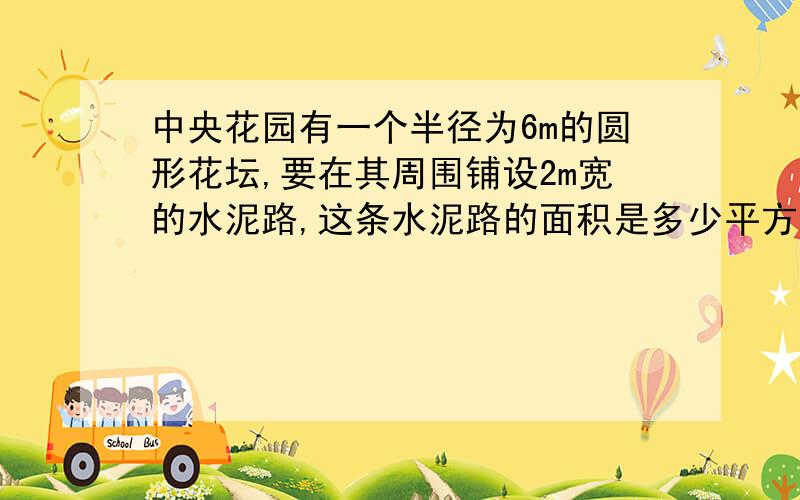 中央花园有一个半径为6m的圆形花坛,要在其周围铺设2m宽的水泥路,这条水泥路的面积是多少平方

School Bus